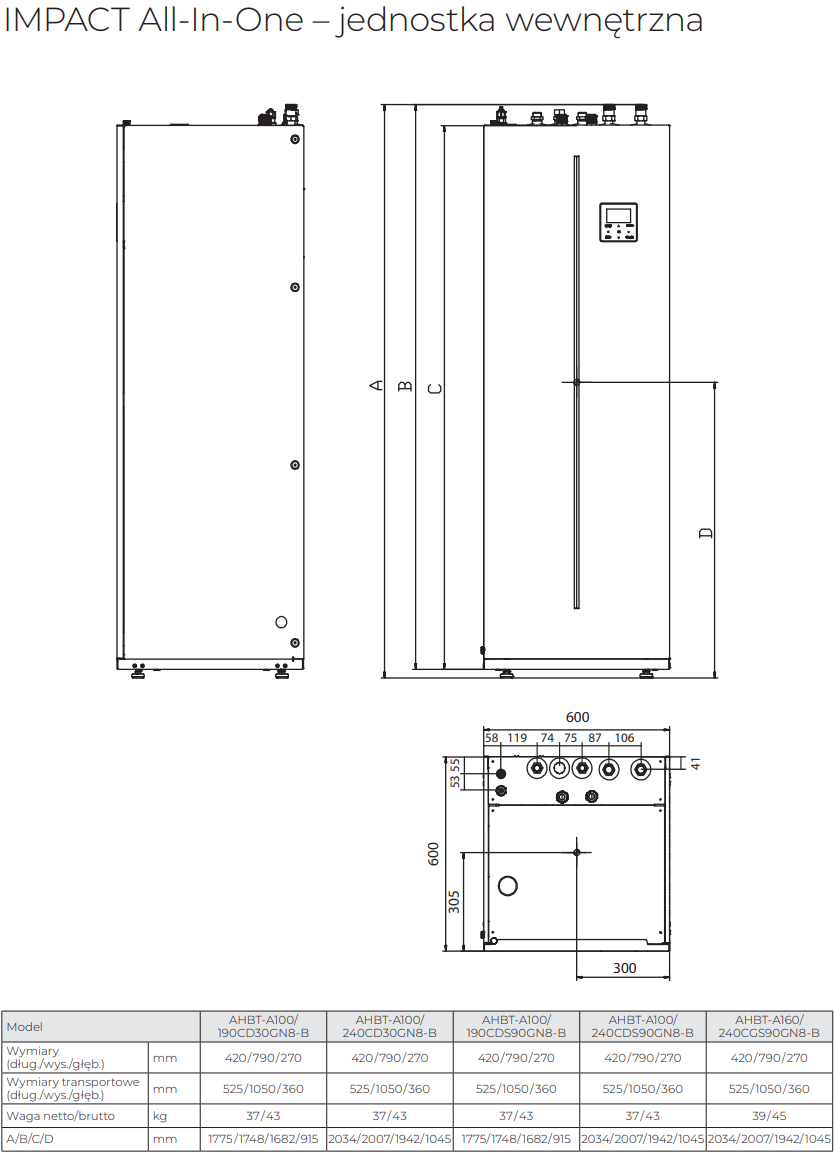 IMPACT All-In-One – jednostka wewnętrzna

A
B
C
D

600
58 119 74 75 87 106
41
53 55
600
305
300

| Model | | AHBT-A100/ 190CD30GN8-B | AHBT-A100/ 240CD30GN8-B | AHBT-A100/ 190CDS90GN8-B | AHBT-A100/ 240CDS90GN8-B | AHBT-A160/ 240CGS90GN8-B |
|---|---|---|---|---|---|---|
| Wymiary (dług./wys./głęb.) | mm | 420/790/270 | 420/790/270 | 420/790/270 | 420/790/270 | 420/790/270 |
| Wymiary transportowe (dług./wys./głęb.) | mm | 525/1050/360 | 525/1050/360 | 525/1050/360 | 525/1050/360 | 525/1050/360 |
| Waga netto/brutto | kg | 37/43 | 37/43 | 37/43 | 37/43 | 39/45 |
| A/B/C/D | mm | 1775/1748/1682/915 | 2034/2007/1942/1045 | 1775/1748/1682/915 | 2034/2007/1942/1045 | 2034/2007/1942/1045 |